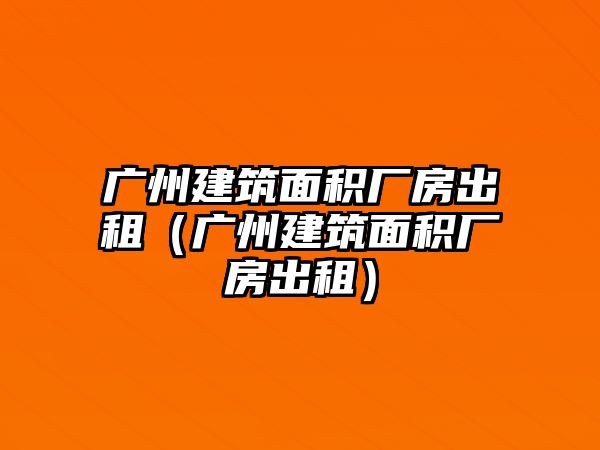 广州建筑面积厂房出租（广州建筑面积厂房出租）